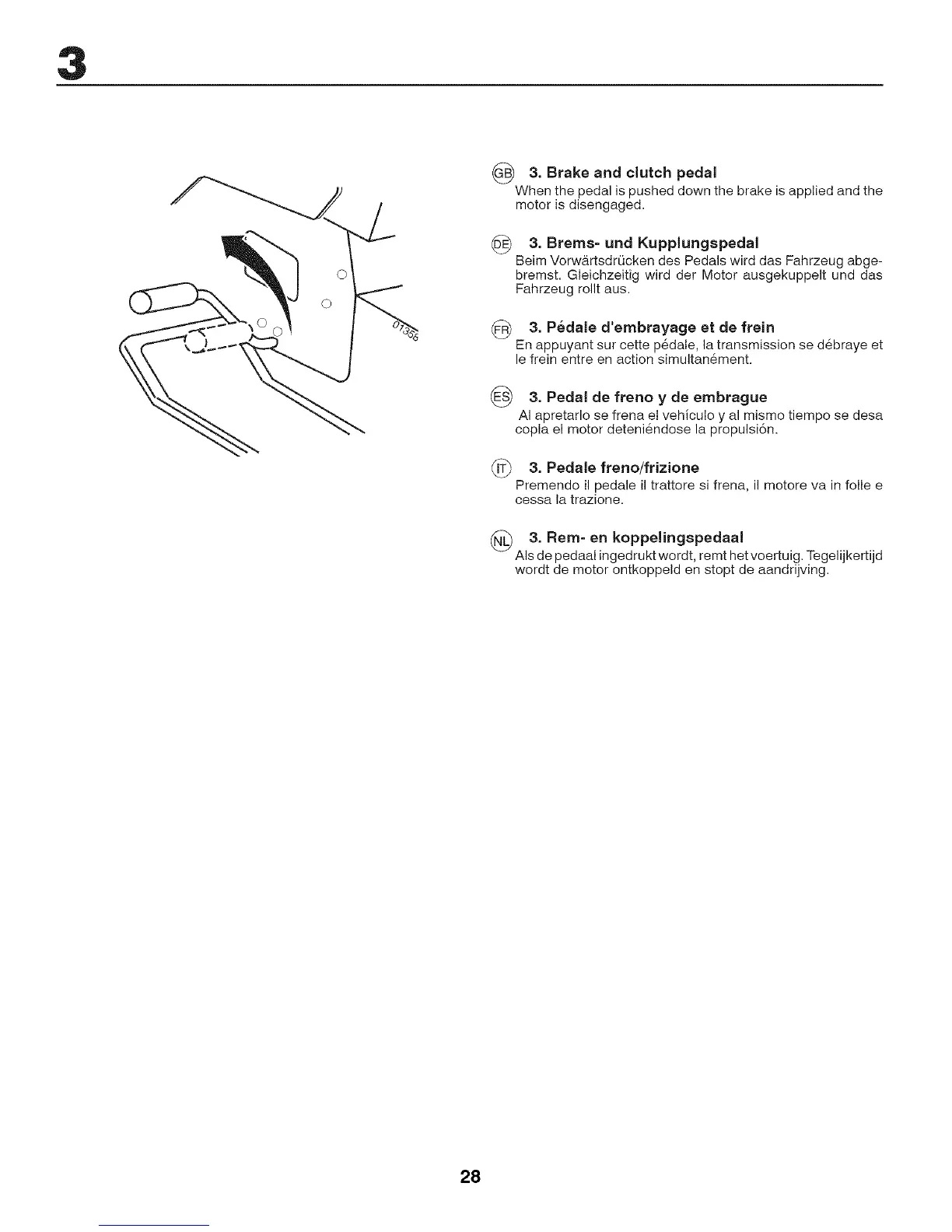 3

01356

GB 3. Brake and clutch pedal
When the pedal is pushed down the brake is applied and the motor is disengaged.

DE 3. Brems- und Kupplungspedal
Beim Vorwärtsdrücken des Pedals wird das Fahrzeug abgebremst. Gleichzeitig wird der Motor ausgekuppelt und das Fahrzeug rollt aus.

FR 3. Pédale d'embrayage et de frein
En appuyant sur cette pédale, la transmission se débraye et le frein entre en action simultanément.

ES 3. Pedal de freno y de embrague
Al apretarlo se frena el vehículo y al mismo tiempo se desa copla el motor deteniéndose la propulsión.

IT 3. Pedale freno/frizione
Premendo il pedale il trattore si frena, il motore va in folle e cessa la trazione.

NL 3. Rem- en koppelingspedaal
Als de pedaal ingedrukt wordt, remt het voertuig. Tegelijkertijd wordt de motor ontkoppeld en stopt de aandrijving.

28